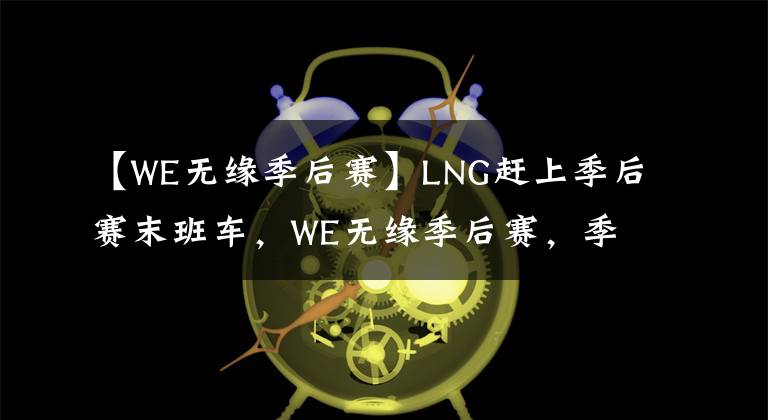 【WE无缘季后赛】LNG赶上季后赛末班车，WE无缘季后赛，季